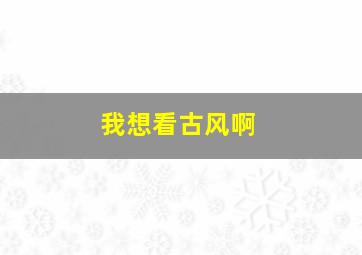 我想看古风啊